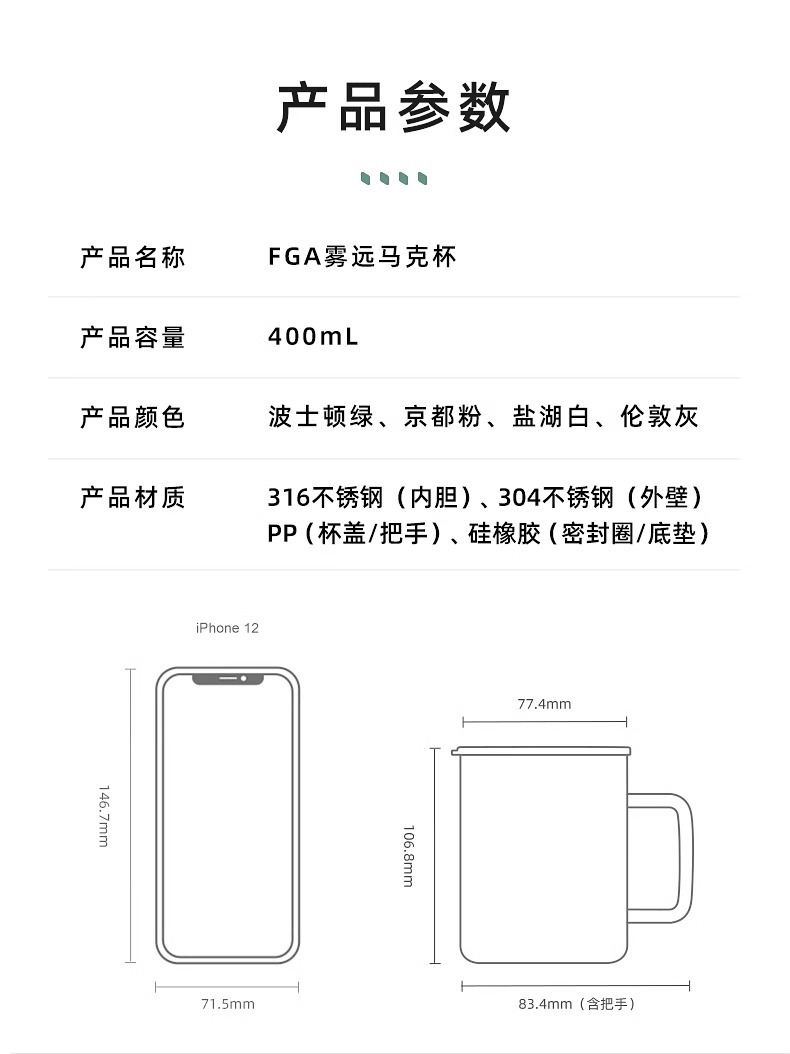 产品参数

产品名称 FGA雾远马克杯

产品容量 400mL

产品颜色 波士顿绿、京都粉、盐湖白、伦敦灰

产品材质 316不锈钢（内胆）、304不锈钢（外壁）
PP（杯盖/把手）、硅橡胶（密封圈/底垫）

iPhone 12

146.7mm

71.5mm

77.4mm

106.8mm

83.4mm（含把手）